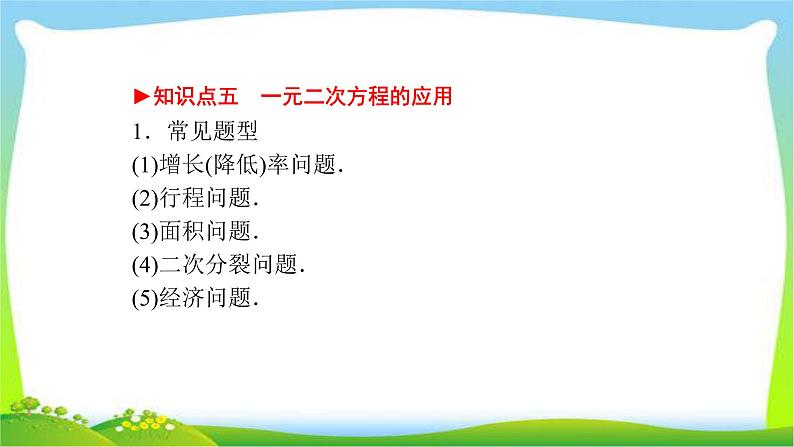 ►知识点五　一元二次方程的应用

1．常见题型

(1)增长(降低)率问题.

(2)行程问题.

(3)面积问题.

(4)二次分裂问题.

(5)经济问题.